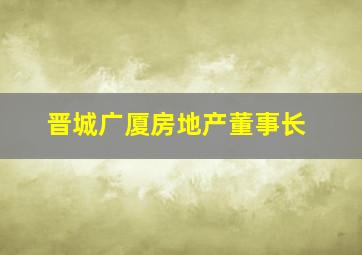 晋城广厦房地产董事长